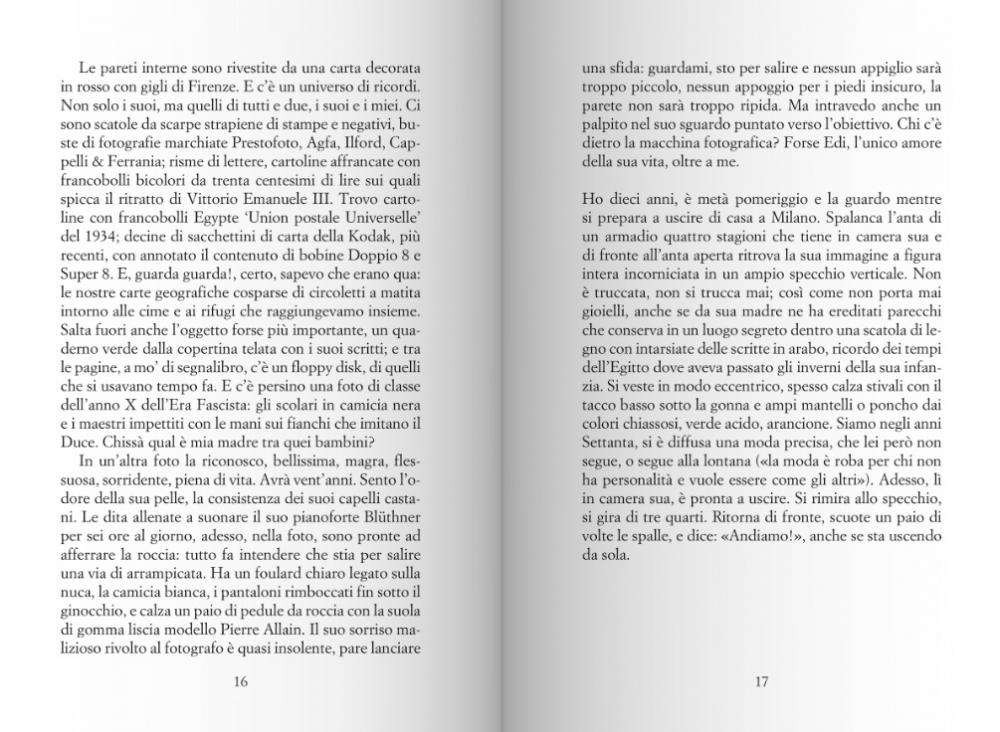 Le pareti interne sono rivestite da una carta decorata in rosso con gigli di Firenze. E c'è un universo di ricordi. Non solo i suoi, ma quelli di tutti e due, i suoi e i miei. Ci sono scatole da scarpe strapiene di stampe e negativi, buste di fotografie marchiate Prestofoto, Agfa, Ilford, Cappelli & Ferrania; risme di lettere, cartoline affrancate con francobolli bicolori da trenta centesimi di lire sui quali spicca il ritratto di Vittorio Emanuele III. Trovo cartoline con francobolli Egypte 'Union postale Universelle' del 1934; decine di sacchettini di carta della Kodak, più recenti, con annotato il contenuto di bobine Doppio 8 e Super 8. E, guarda guarda!, certo, sapevo che erano qua: le nostre carte geografiche cosparse di circoletti a matita intorno alle cime e ai rifugi che raggiungevamo insieme. Salta fuori anche l'oggetto forse più importante, un quaderno verde dalla copertina telata con i suoi scritti; e tra le pagine, a mo' di segnalibro, c'è un floppy disk, di quelli che si usavano tempo fa. E c'è persino una foto di classe dell'anno X dell'Era Fascista: gli scolari in camicia nera e i maestri impettiti con le mani sui fianchi che imitano il Duce. Chissà qual è mia madre tra quei bambini?

In un'altra foto la riconosco, bellissima, magra, flessuosa, sorridente, piena di vita. Avrà vent'anni. Sento l'odore della sua pelle, la consistenza dei suoi capelli castani. Le dita allenate a suonare il suo pianoforte Blüthner per sei ore al giorno, adesso, nella foto, sono pronte ad afferrare la roccia: tutto fa intendere che stia per salire una via di arrampicata. Ha un foulard chiaro legato sulla nuca, la camicia bianca, i pantaloni rimboccati fin sotto il ginocchio, e calza un paio di pedule da roccia con la suola di gomma liscia modello Pierre Allain. Il suo sorriso malizioso rivolto al fotografo è quasi insolente, pare lanciare

16

una sfida: guardami, sto per salire e nessun appiglio sarà troppo piccolo, nessun appoggio per i piedi insicuro, la parete non sarà troppo ripida. Ma intravedo anche un palpito nel suo sguardo puntato verso l'obiettivo. Chi c'è dietro la macchina fotografica? Forse Edi, l'unico amore della sua vita, oltre a me.

Ho dieci anni, è metà pomeriggio e la guardo mentre si prepara a uscire di casa a Milano. Spalanca l'anta di un armadio quattro stagioni che tiene in camera sua e di fronte all'anta aperta ritrova la sua immagine a figura intera incorniciata in un ampio specchio verticale. Non è truccata, non si trucca mai; così come non porta mai gioielli, anche se da sua madre ne ha ereditati parecchi che conserva in un luogo segreto dentro una scatola di legno con intarsiate delle scritte in arabo, ricordo dei tempi dell'Egitto dove aveva passato gli inverni della sua infanzia. Si veste in modo eccentrico, spesso calza stivali con il tacco basso sotto la gonna e ampi mantelli o poncho dai colori chiassosi, verde acido, arancione. Siamo negli anni Settanta, si è diffusa una moda precisa, che lei però non segue, o segue alla lontana («la moda è roba per chi non ha personalità e vuole essere come gli altri»). Adesso, lì in camera sua, è pronta a uscire. Si rimira allo specchio, si gira di tre quarti. Ritorna di fronte, scuote un paio di volte le spalle, e dice: «Andiamo!», anche se sta uscendo da sola.

17